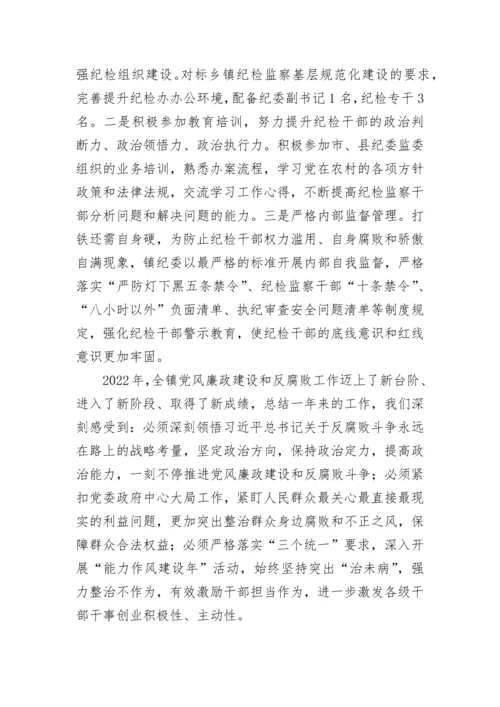 强纪检组织建设。对标乡镇纪检监察基层规范化建设的要求，完善提升纪检办办公环境，配备纪委副书记1名，纪检专干3名。二是积极参加教育培训，努力提升纪检干部的政治判断力、政治领悟力、政治执行力。积极参加市、县纪委监委组织的业务培训，熟悉办案流程，学习党在农村的各项方针政策和法律法规，交流学习工作心得，不断提高纪检监察干部分析问题和解决问题的能力。三是严格内部监督管理。打铁还需自身硬，为防止纪检干部权力滥用、自身腐败和骄傲自满现象，镇纪委以最严格的标准开展内部自我监督，严格落实“严防灯下黑五条禁令”、纪检监察干部“十条禁令”、“八小时以外”负面清单、执纪审查安全问题清单等制度规定，强化纪检干部警示教育，使纪检干部的底线意识和红线意识更加牢固。

2022年，全镇党风廉政建设和反腐败工作迈上了新台阶、进入了新阶段、取得了新成绩，总结一年来的工作，我们深刻感受到：必须深刻领悟习近平总书记关于反腐败斗争永远在路上的战略考量，坚定政治方向，保持政治定力，提高政治能力，一刻不停推进党风廉政建设和反腐败斗争；必须紧扣党委政府中心大局工作，紧盯人民群众最关心最直接最现实的利益问题，更加突出整治群众身边腐败和不正之风，保障群众合法权益；必须严格落实“三个统一”要求，深入开展“能力作风建设年”活动，始终坚持突出“治未病”，强力整治不作为，有效激励干部担当作为，进一步激发各级干部干事创业积极性、主动性。